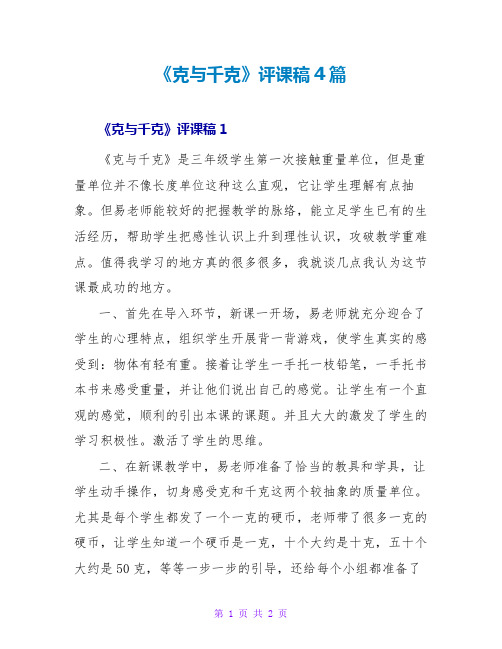 《克与千克》评课稿4篇

《克与千克》评课稿1

《克与千克》是三年级学生第一次接触重量单位，但是重量单位并不像长度单位这种这么直观，它让学生理解有点抽象。但易老师能较好的把握教学的脉络，能立足学生已有的生活经历，帮助学生把感性认识上升到理性认识，攻破教学重难点。值得我学习的地方真的很多很多，我就谈几点我认为这节课最成功的地方。

一、首先在导入环节，新课一开场，易老师就充分迎合了学生的心理特点，组织学生开展背一背游戏，使学生真实的感受到：物体有轻有重。接着让学生一手托一枝铅笔，一手托书本书来感受重量，并让他们说出自己的感觉。让学生有一个直观的感觉，顺利的引出本课的课题。并且大大的激发了学生的学习积极性。激活了学生的思维。

二、在新课教学中，易老师准备了恰当的教具和学具，让学生动手操作，切身感受克和千克这两个较抽象的质量单位。尤其是每个学生都发了一个一克的硬币，老师带了很多一克的硬币，让学生知道一个硬币是一克，十个大约是十克，五十个大约是50克，等等一步一步的引导，还给每个小组都准备了

第 1 页 共 2 页